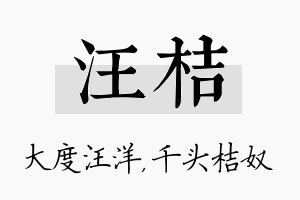 汪桔

大度汪洋，千头桔奴